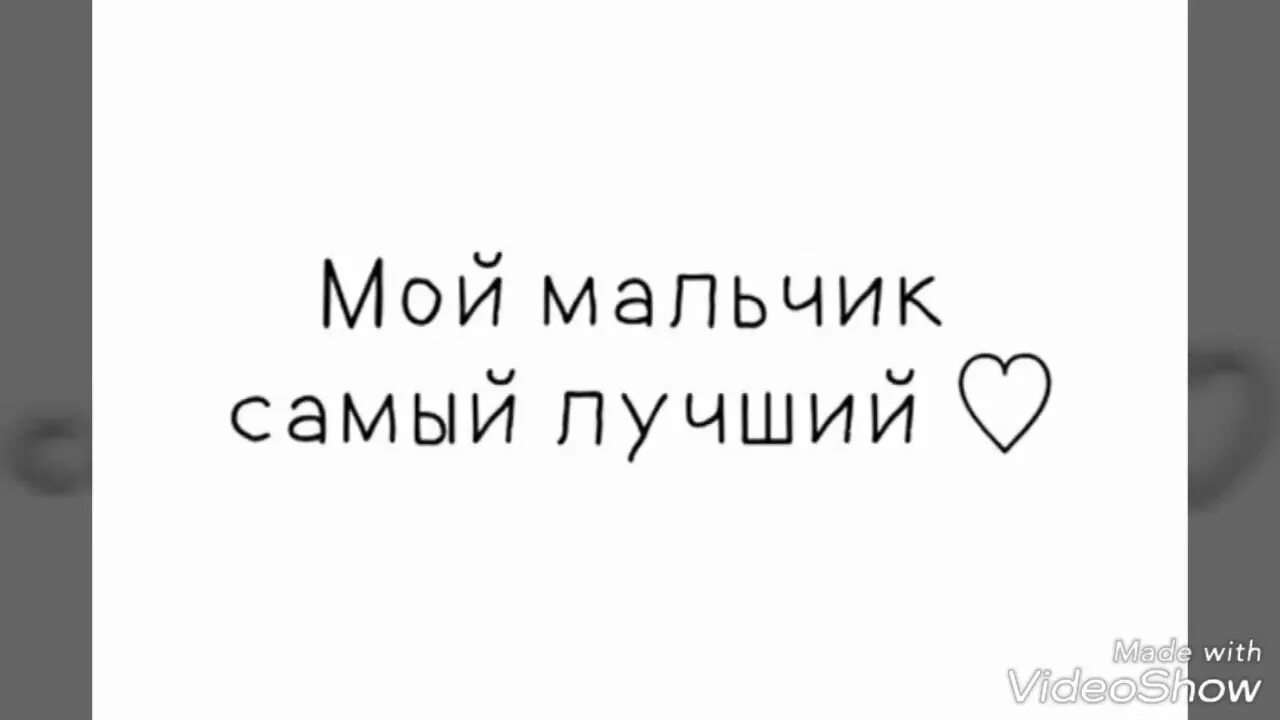 Мой мальчик самый лучший ♡

Made with VideoShow